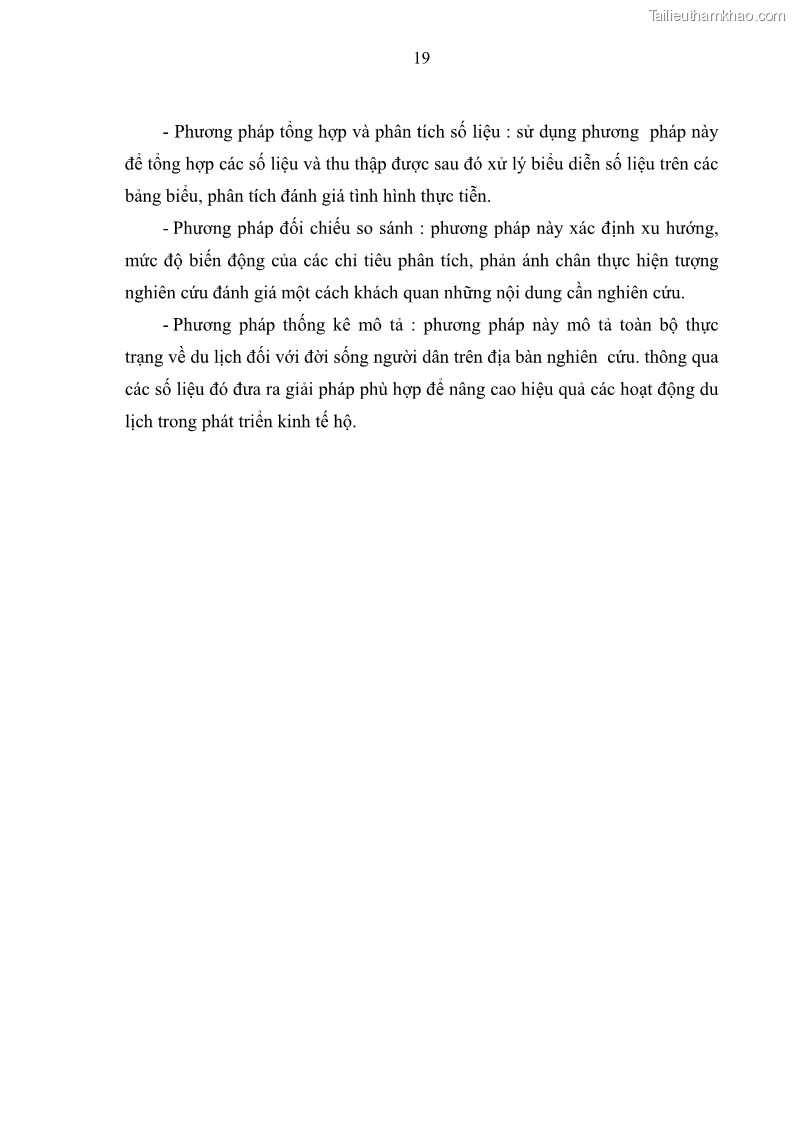 Tailieuthamkhao.com

19

- Phương pháp tổng hợp và phân tích số liệu : sử dụng phương pháp này để tổng hợp các số liệu và thu thập được sau đó xử lý biểu diễn số liệu trên các bảng biểu, phân tích đánh giá tình hình thực tiễn.

- Phương pháp đối chiếu so sánh : phương pháp này xác định xu hướng, mức độ biến động của các chỉ tiêu phân tích, phản ánh chân thực hiện tượng nghiên cứu đánh giá một cách khách quan những nội dung cần nghiên cứu.

- Phương pháp thống kê mô tả : phương pháp này mô tả toàn bộ thực trạng về du lịch đối với đời sống người dân trên địa bàn nghiên cứu. thông qua các số liệu đó đưa ra giải pháp phù hợp để nâng cao hiệu quả các hoạt động du lịch trong phát triển kinh tế hộ.